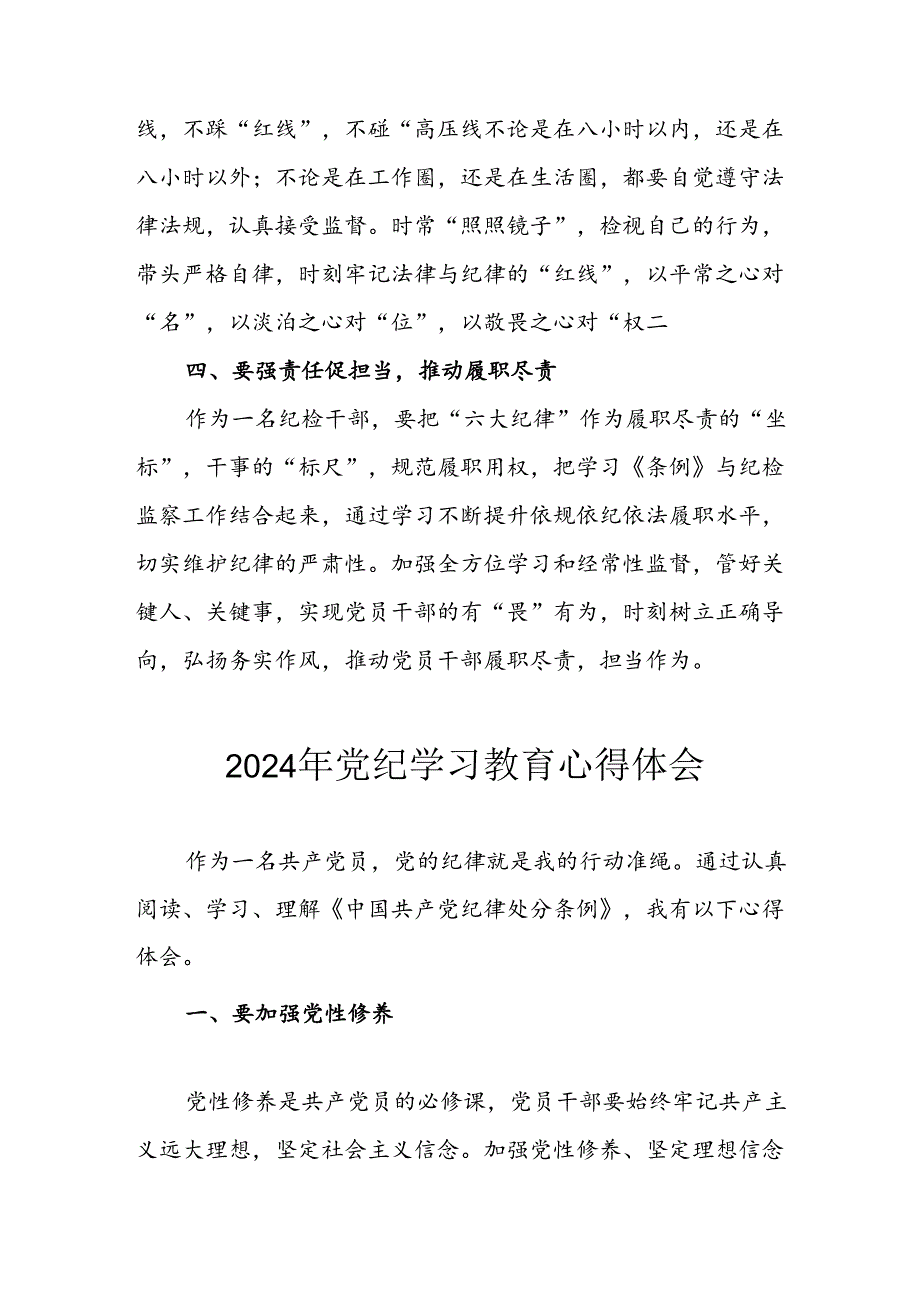 线，不踩“红线”，不碰“高压线不论是在八小时以内，还是在八小时以外；不论是在工作圈，还是在生活圈，都要自觉遵守法律法规，认真接受监督。时常“照照镜子”，检视自己的行为，带头严格自律，时刻牢记法律与纪律的“红线”，以平常之心对“名”，以淡泊之心对“位”，以敬畏之心对“权二

四、要强责任促担当，推动履职尽责

作为一名纪检干部，要把“六大纪律”作为履职尽责的“坐标”，干事的“标尺”，规范履职用权，把学习《条例》与纪检监察工作结合起来，通过学习不断提升依规依纪依法履职水平，切实维护纪律的严肃性。加强全方位学习和经常性监督，管好关键人、关键事，实现党员干部的有“畏”有为，时刻树立正确导向，弘扬务实作风，推动党员干部履职尽责，担当作为。

2024年党纪学习教育心得体会

作为一名共产党员，党的纪律就是我的行动准绳。通过认真阅读、学习、理解《中国共产党纪律处分条例》，我有以下心得体会。

一、要加强党性修养

党性修养是共产党员的必修课，党员干部要始终牢记共产主义远大理想，坚定社会主义信念。加强党性修养、坚定理想信念